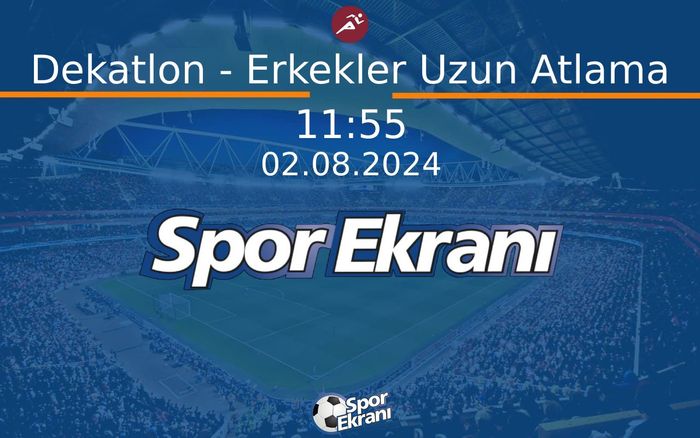 Dekatlon - Erkekler Uzun Atlama

11:55

02.08.2024

Spor Ekranı

Spor Ekranı